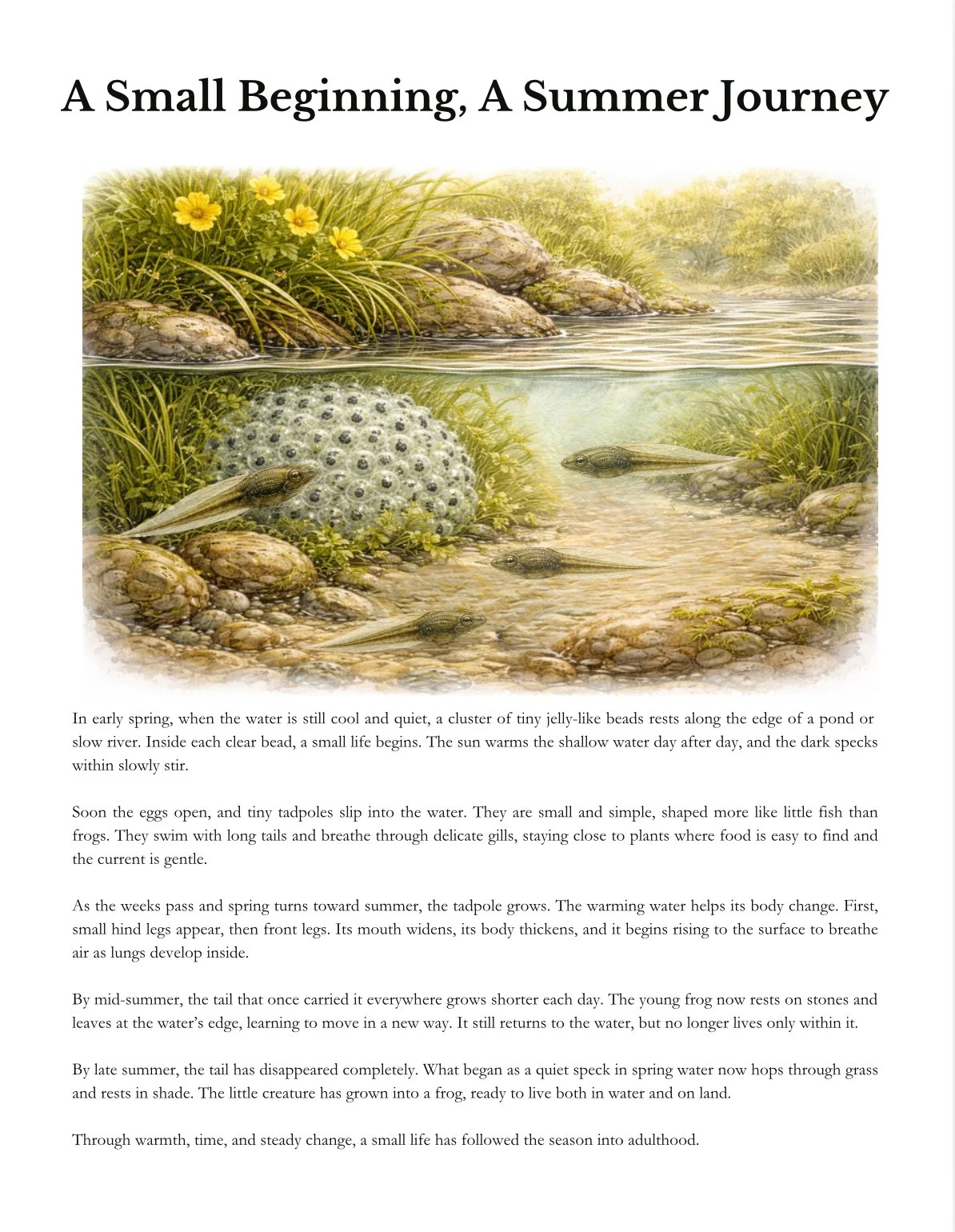 A Small Beginning, A Summer Journey

In early spring, when the water is still cool and quiet, a cluster of tiny jelly-like beads rests along the edge of a pond or slow river. Inside each clear bead, a small life begins. The sun warms the shallow water day after day, and the dark specks within slowly stir.

Soon the eggs open, and tiny tadpoles slip into the water. They are small and simple, shaped more like little fish than frogs. They swim with long tails and breathe through delicate gills, staying close to plants where food is easy to find and the current is gentle.

As the weeks pass and spring turns toward summer, the tadpole grows. The warming water helps its body change. First, small hind legs appear, then front legs. Its mouth widens, its body thickens, and it begins rising to the surface to breathe air as lungs develop inside.

By mid-summer, the tail that once carried it everywhere grows shorter each day. The young frog now rests on stones and leaves at the water's edge, learning to move in a new way. It still returns to the water, but no longer lives only within it.

By late summer, the tail has disappeared completely. What began as a quiet speck in spring water now hops through grass and rests in shade. The little creature has grown into a frog, ready to live both in water and on land.

Through warmth, time, and steady change, a small life has followed the season into adulthood.